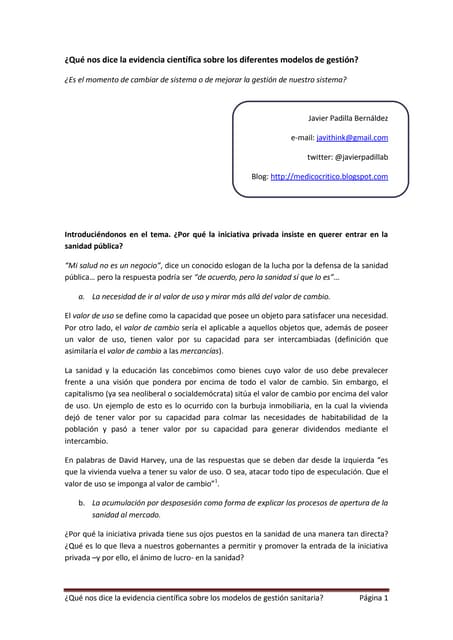 ¿Qué nos dice la evidencia científica sobre los diferentes modelos de gestión?

¿Es el momento de cambiar de sistema o de mejorar la gestión de nuestro sistema?

Javier Padilla Bernáldez

e-mail: javithink@gmail.com

twitter: @javierpadillab

Blog: http://medicocritico.blogspot.com

Introduciéndonos en el tema. ¿Por qué la iniciativa privada insiste en querer entrar en la sanidad pública?

"Mi salud no es un negocio", dice un conocido eslogan de la lucha por la defensa de la sanidad pública… pero la respuesta podría ser "de acuerdo, pero la sanidad sí que lo es"…

a. La necesidad de ir al valor de uso y mirar más allá del valor de cambio.

El valor de uso se define como la capacidad que posee un objeto para satisfacer una necesidad. Por otro lado, el valor de cambio sería el aplicable a aquellos objetos que, además de poseer un valor de uso, tienen valor por su capacidad para ser intercambiadas (definición que asimilaría el valor de cambio a las mercancías).

La sanidad y la educación las concebimos como bienes cuyo valor de uso debe prevalecer frente a una visión que pondera por encima de todo el valor de cambio. Sin embargo, el capitalismo (ya sea neoliberal o socialdemócrata) sitúa el valor de cambio por encima del valor de uso. Un ejemplo de esto es lo ocurrido con la burbuja inmobiliaria, en la cual la vivienda dejó de tener valor por su capacidad para colmar las necesidades de habitabilidad de la población y pasó a tener valor por su capacidad para generar dividendos mediante el intercambio.

En palabras de David Harvey, una de las respuestas que se deben dar desde la izquierda "es que la vivienda vuelva a tener su valor de uso. O sea, atacar todo tipo de especulación. Que el valor de uso se imponga al valor de cambio"$^1$.

b. La acumulación por desposesión como forma de explicar los procesos de apertura de la sanidad al mercado.

¿Por qué la iniciativa privada tiene sus ojos puestos en la sanidad de una manera tan directa? ¿Qué es lo que lleva a nuestros gobernantes a permitir y promover la entrada de la iniciativa privada –y por ello, el ánimo de lucro- en la sanidad?

¿Qué nos dice la evidencia científica sobre los modelos de gestión sanitaria? Página 1